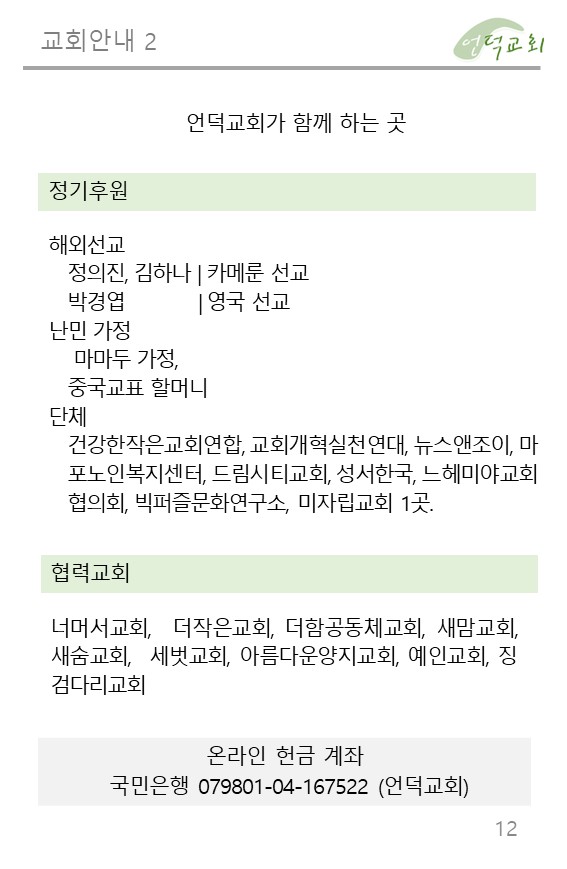 교회안내 2

언덕교회

언덕교회가 함께 하는 곳

정기후원

해외선교
정의진, 김하나 | 카메룬 선교
박경엽 | 영국 선교
난민 가정
마마두 가정,
중국교표 할머니
단체
건강한작은교회연합, 교회개혁실천연대, 뉴스앤조이, 마포노인복지센터, 드림시티교회, 성서한국, 느헤미야교회협의회, 빅퍼즐문화연구소, 미자립교회 1곳.

협력교회

너머서교회, 더작은교회, 더함공동체교회, 새맘교회, 새숨교회, 세벗교회, 아름다운양지교회, 예인교회, 징검다리교회

온라인 헌금 계좌
국민은행 079801-04-167522 (언덕교회)

12